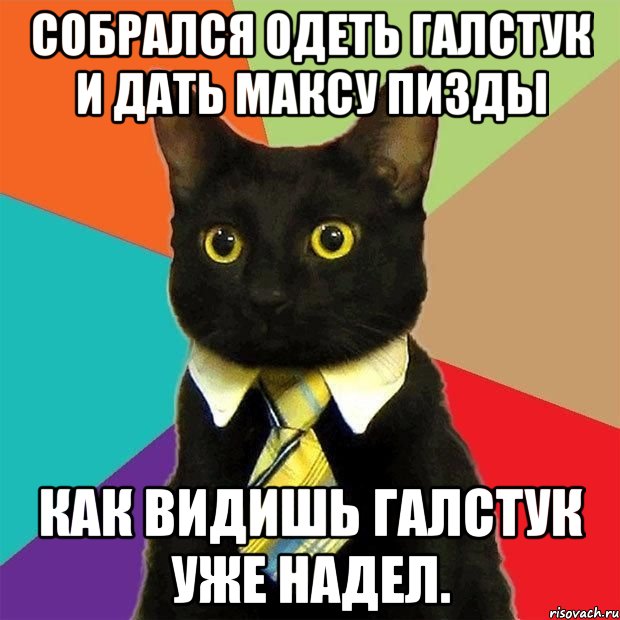 СОБРАЛСЯ ОДЕТЬ ГАЛСТУК И ДАТЬ МАКСУ ПИЗДЫ

КАК ВИДИШЬ ГАЛСТУК УЖЕ НАДЕЛ.

risovach.ru